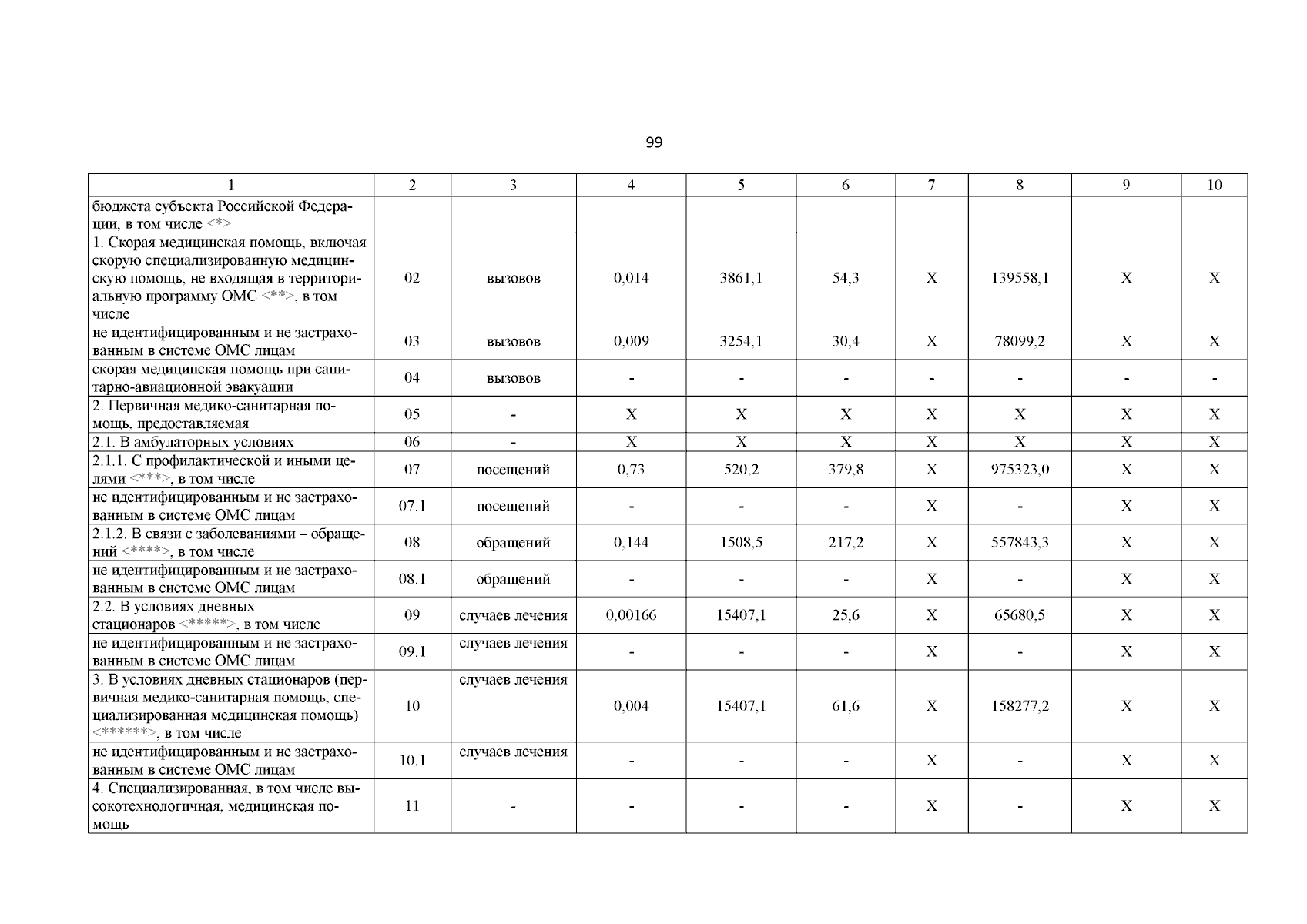 99

| 1 | 2 | 3 | 4 | 5 | 6 | 7 | 8 | 9 | 10 |
|---|---|---|---|---|---|---|---|---|---|
| бюджета субъекта Российской Федерации, в том числе <*> | | | | | | | | | |
| 1. Скорая медицинская помощь, включая скорую специализированную медицинскую помощь, не входящая в территориальную программу ОМС <**>, в том числе | 02 | вызовов | 0,014 | 3861,1 | 54,3 | X | 139558,1 | X | X |
| не идентифицированным и не застрахованным в системе ОМС лицам | 03 | вызовов | 0,009 | 3254,1 | 30,4 | X | 78099,2 | X | X |
| скорая медицинская помощь при санитарно-авиационной эвакуации | 04 | вызовов | - | - | - | - | - | - | - |
| 2. Первичная медико-санитарная помощь, предоставляемая | 05 | - | X | X | X | X | X | X | X |
| 2.1. В амбулаторных условиях | 06 | - | X | X | X | X | X | X | X |
| 2.1.1. С профилактической и иными целями <***>, в том числе | 07 | посещений | 0,73 | 520,2 | 379,8 | X | 975323,0 | X | X |
| не идентифицированным и не застрахованным в системе ОМС лицам | 07.1 | посещений | - | - | - | X | - | X | X |
| 2.1.2. В связи с заболеваниями – обращений <****>, в том числе | 08 | обращений | 0,144 | 1508,5 | 217,2 | X | 557843,3 | X | X |
| не идентифицированным и не застрахованным в системе ОМС лицам | 08.1 | обращений | - | - | - | X | - | X | X |
| 2.2. В условиях дневных стационаров <*****>, в том числе | 09 | случаев лечения | 0,00166 | 15407,1 | 25,6 | X | 65680,5 | X | X |
| не идентифицированным и не застрахованным в системе ОМС лицам | 09.1 | случаев лечения | - | - | - | X | - | X | X |
| 3. В условиях дневных стационаров (первичная медико-санитарная помощь, специализированная медицинская помощь) <******>, в том числе | 10 | случаев лечения | 0,004 | 15407,1 | 61,6 | X | 158277,2 | X | X |
| не идентифицированным и не застрахованным в системе ОМС лицам | 10.1 | случаев лечения | - | - | - | X | - | X | X |
| 4. Специализированная, в том числе высокотехнологичная, медицинская помощь | 11 | - | - | - | - | X | - | X | X |